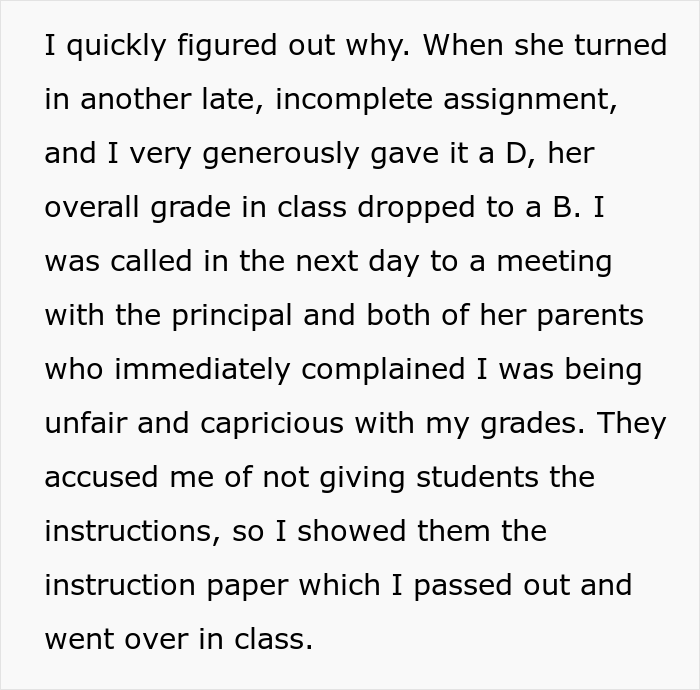 I quickly figured out why. When she turned in another late, incomplete assignment, and I very generously gave it a D, her overall grade in class dropped to a B. I was called in the next day to a meeting with the principal and both of her parents who immediately complained I was being unfair and capricious with my grades. They accused me of not giving students the instructions, so I showed them the instruction paper which I passed out and went over in class.